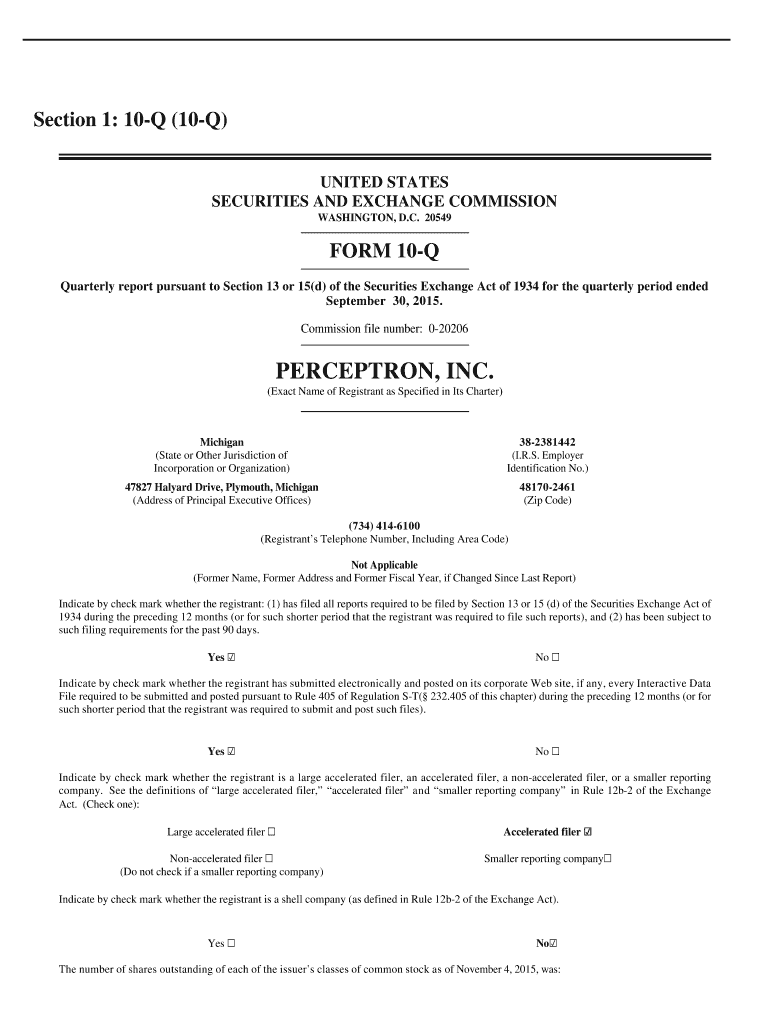 Section 1: 10-Q (10-Q)

UNITED STATES
SECURITIES AND EXCHANGE COMMISSION
WASHINGTON, D.C. 20549

FORM 10-Q

Quarterly report pursuant to Section 13 or 15(d) of the Securities Exchange Act of 1934 for the quarterly period ended September 30, 2015.

Commission file number: 0-20206

PERCEPTRON, INC.
(Exact Name of Registrant as Specified in Its Charter)

Michigan
(State or Other Jurisdiction of Incorporation or Organization)

38-2381442
(I.R.S. Employer Identification No.)

47827 Halyard Drive, Plymouth, Michigan
(Address of Principal Executive Offices)

48170-2461
(Zip Code)

(734) 414-6100
(Registrant's Telephone Number, Including Area Code)

Not Applicable
(Former Name, Former Address and Former Fiscal Year, if Changed Since Last Report)

Indicate by check mark whether the registrant: (1) has filed all reports required to be filed by Section 13 or 15 (d) of the Securities Exchange Act of 1934 during the preceding 12 months (or for such shorter period that the registrant was required to file such reports), and (2) has been subject to such filing requirements for the past 90 days.

Yes ☑ No ☐

Indicate by check mark whether the registrant has submitted electronically and posted on its corporate Web site, if any, every Interactive Data File required to be submitted and posted pursuant to Rule 405 of Regulation S-T(§ 232.405 of this chapter) during the preceding 12 months (or for such shorter period that the registrant was required to submit and post such files).

Yes ☑ No ☐

Indicate by check mark whether the registrant is a large accelerated filer, an accelerated filer, a non-accelerated filer, or a smaller reporting company. See the definitions of "large accelerated filer," "accelerated filer" and "smaller reporting company" in Rule 12b-2 of the Exchange Act. (Check one):

Large accelerated filer ☐ Accelerated filer ☑

Non-accelerated filer ☐
(Do not check if a smaller reporting company)
Smaller reporting company☐

Indicate by check mark whether the registrant is a shell company (as defined in Rule 12b-2 of the Exchange Act).

Yes ☐ No☑

The number of shares outstanding of each of the issuer's classes of common stock as of November 4, 2015, was: